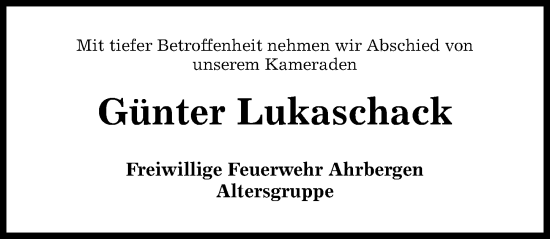 Mit tiefer Betroffenheit nehmen wir Abschied von unserem Kameraden

Günter Lukaschack

Freiwillige Feuerwehr Ahrbergen
Altersgruppe